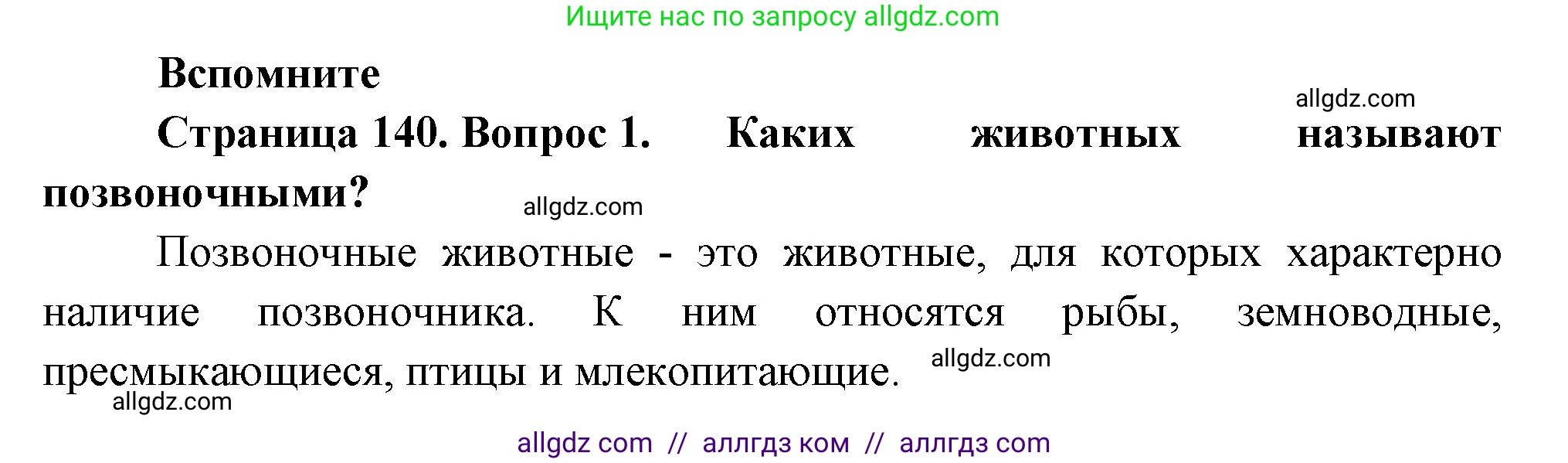 Ищите нас по запросу allgdz.com

Вспомните

allgdz.com

Страница 140. Вопрос 1. Каких животных называют позвоночными?

allgdz.com

Позвоночные животные - это животные, для которых характерно наличие позвоночника. К ним относятся рыбы, земноводные, пресмыкающиеся, птицы и млекопитающие.

allgdz.com

allgdz.com

allgdz com // аллгдз ком // аллгдз com